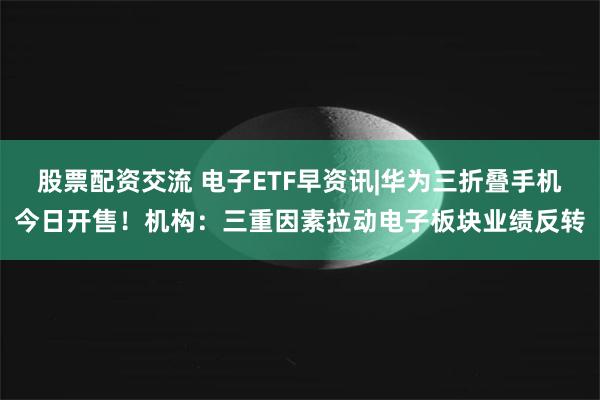 股票配资交流 电子ETF早资讯|华为三折叠手机今日开售！机构：三重因素拉动电子板块业绩反转